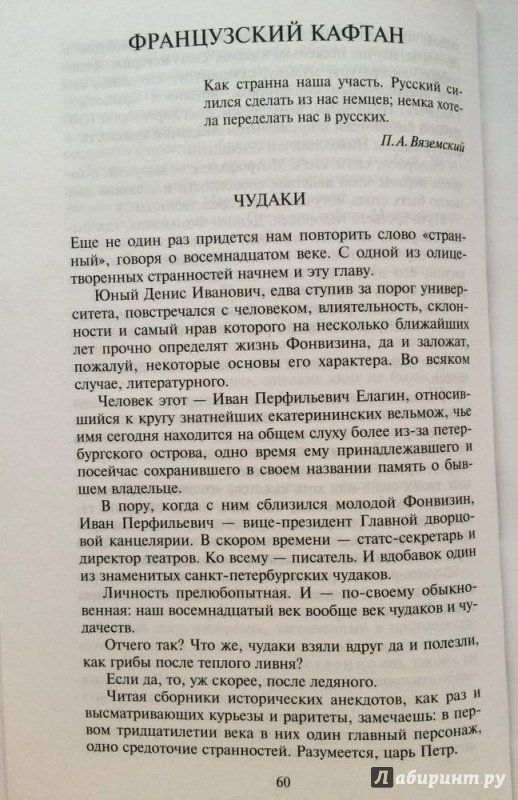 ФРАНЦУЗСКИЙ КАФТАН

Как странна наша участь. Русский силился сделать из нас немцев; немка хотела переделать нас в русских.

П.А. Вяземский

ЧУДАКИ

Еще не один раз придется нам повторить слово «странный», говоря о восемнадцатом веке. С одной из олицетворенных странностей начнем и эту главу.

Юный Денис Иванович, едва ступив за порог университета, повстречался с человеком, влиятельность, склонности и самый нрав которого на несколько ближайших лет прочно определят жизнь Фонвизина, да и заложат, пожалуй, некоторые основы его характера. Во всяком случае, литературного.

Человек этот — Иван Перфильевич Елагин, относившийся к кругу знатнейших екатерининских вельмож, чье имя сегодня находится на общем слуху более из-за петербургского острова, одно время ему принадлежавшего и посейчас сохранившего в своем названии память о бывшем владельце.

В пору, когда с ним сблизился молодой Фонвизин, Иван Перфильевич — вице-президент Главной дворцовой канцелярии. В скором времени — статс-секретарь и директор театров. Ко всему — писатель. И вдобавок один из знаменитых санкт-петербургских чудаков.

Личность прелюбопытная. И — по-своему обыкновенная: наш восемнадцатый век вообще век чудаков и чудачеств.

Отчего так? Что же, чудаки взяли вдруг да и полезли, как грибы после теплого ливня?

Если да, то, уж скорее, после ледяного.

Читая сборники исторических анекдотов, как раз и высматривающих курьезы и раритеты, замечаешь: в первом тридцатилетии века в них один главный персонаж, одно средоточие странностей. Разумеется, царь Петр.

60

Лабиринт.ру